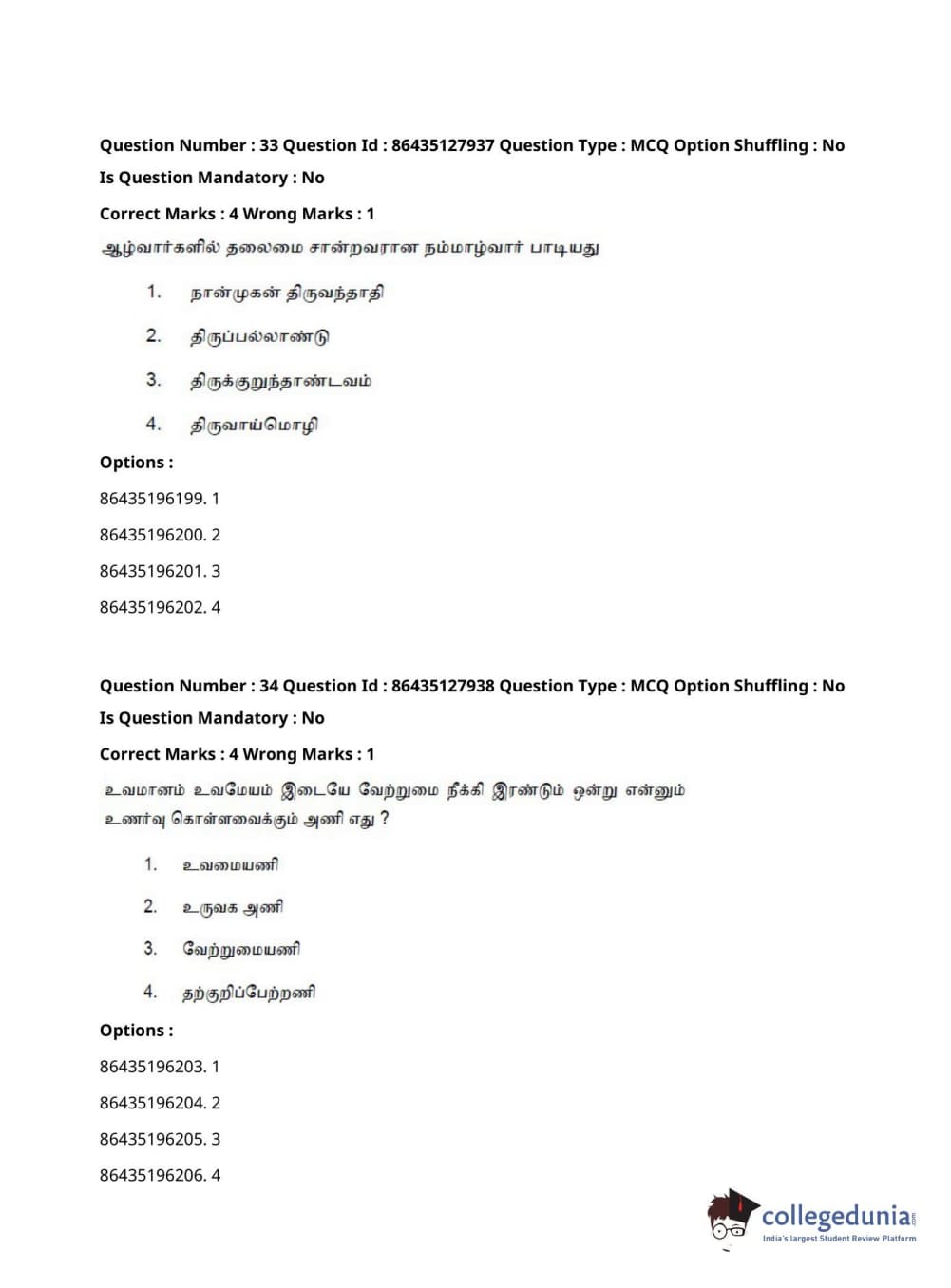 Question Number : 33 Question Id : 86435127937 Question Type : MCQ Option Shuffling : No
Is Question Mandatory : No
Correct Marks : 4 Wrong Marks : 1

ஆழ்வார்களில் தலைமை சான்றவரான நம்மாழ்வார் பாடியது

1. நான்முகன் திருவந்தாதி
2. திருப்பல்லாண்டு
3. திருக்குறுந்தாண்டவம்
4. திருவாய்மொழி

Options :
86435196199. 1
86435196200. 2
86435196201. 3
86435196202. 4

Question Number : 34 Question Id : 86435127938 Question Type : MCQ Option Shuffling : No
Is Question Mandatory : No
Correct Marks : 4 Wrong Marks : 1

உவமானம் உவமேயம் இடையே வேற்றுமை நீக்கி இரண்டும் ஒன்று என்னும் உணர்வு கொள்ளவைக்கும் அணி எது ?

1. உவமையணி
2. உருவக அணி
3. வேற்றுமையணி
4. தற்குறிப்பேற்றணி

Options :
86435196203. 1
86435196204. 2
86435196205. 3
86435196206. 4

collegedunia.com
India's largest Student Review Platform